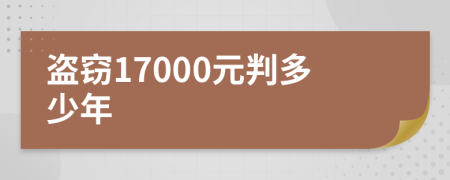 盗窃17000元判多少年